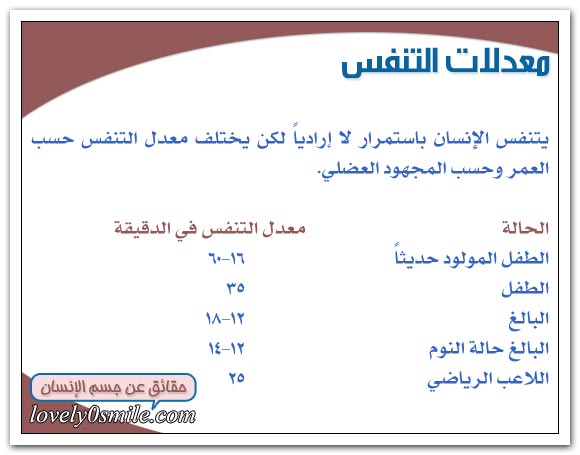 معدلات التنفس

يتنفس الإنسان باستمرار لا إرادياً لكن يختلف معدل التنفس حسب العمر وحسب المجهود العضلي.

| الحالة | معدل التنفس في الدقيقة |
|---|---|
| الطفل المولود حديثاً | ١٦-٦٠ |
| الطفل | ٣٥ |
| البالغ | ١٢-١٨ |
| البالغ حالة النوم | ١٢-١٤ |
| اللاعب الرياضي | ٢٥ |

حقائق عن جسم الإنسان
lovely0smile.com